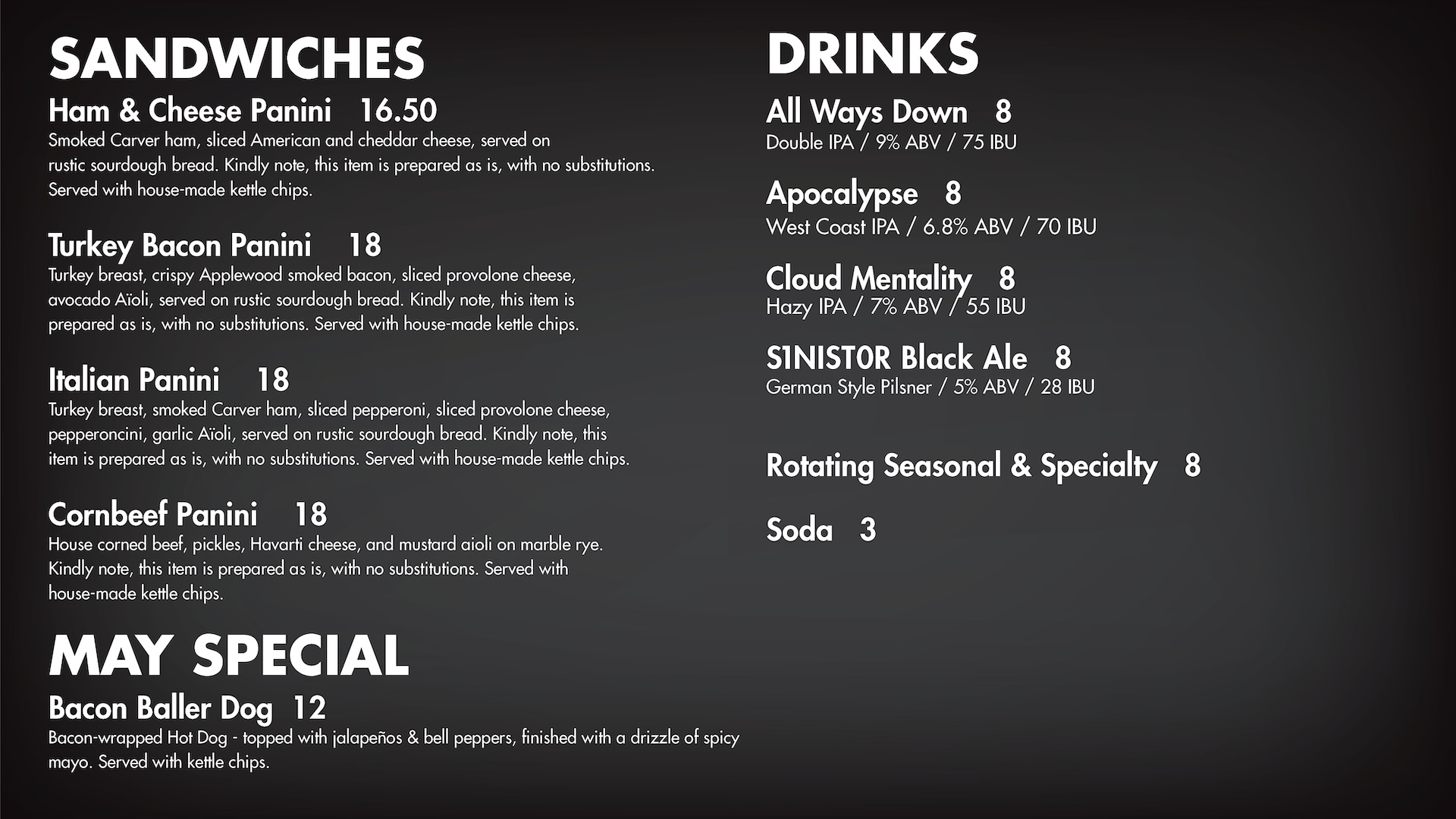 SANDWICHES

Ham & Cheese Panini 16.50
Smoked Carver ham, sliced American and cheddar cheese, served on rustic sourdough bread. Kindly note, this item is prepared as is, with no substitutions. Served with house-made kettle chips.

Turkey Bacon Panini 18
Turkey breast, crispy Applewood smoked bacon, sliced provolone cheese, avocado Aïoli, served on rustic sourdough bread. Kindly note, this item is prepared as is, with no substitutions. Served with house-made kettle chips.

Italian Panini 18
Turkey breast, smoked Carver ham, sliced pepperoni, sliced provolone cheese, pepperoncini, garlic Aïoli, served on rustic sourdough bread. Kindly note, this item is prepared as is, with no substitutions. Served with house-made kettle chips.

Cornbeef Panini 18
House corned beef, pickles, Havarti cheese, and mustard aioli on marble rye. Kindly note, this item is prepared as is, with no substitutions. Served with house-made kettle chips.

MAY SPECIAL

Bacon Baller Dog 12
Bacon-wrapped Hot Dog - topped with jalapeños & bell peppers, finished with a drizzle of spicy mayo. Served with kettle chips.

DRINKS

All Ways Down 8
Double IPA / 9% ABV / 75 IBU

Apocalypse 8
West Coast IPA / 6.8% ABV / 70 IBU

Cloud Mentality 8
Hazy IPA / 7% ABV / 55 IBU

S1NIST0R Black Ale 8
German Style Pilsner / 5% ABV / 28 IBU

Rotating Seasonal & Specialty 8

Soda 3